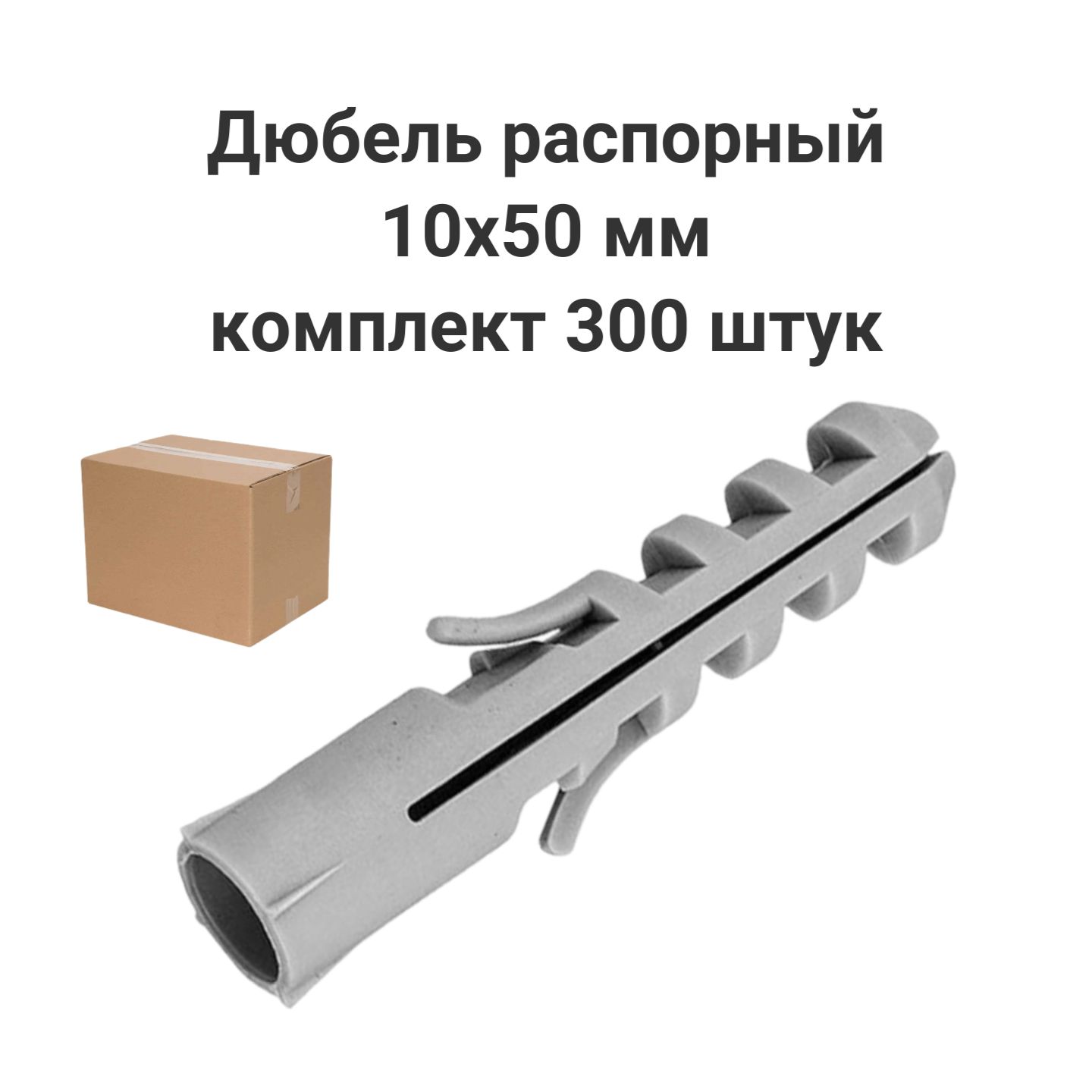 Дюбель распорный
10х50 мм
комплект 300 штук